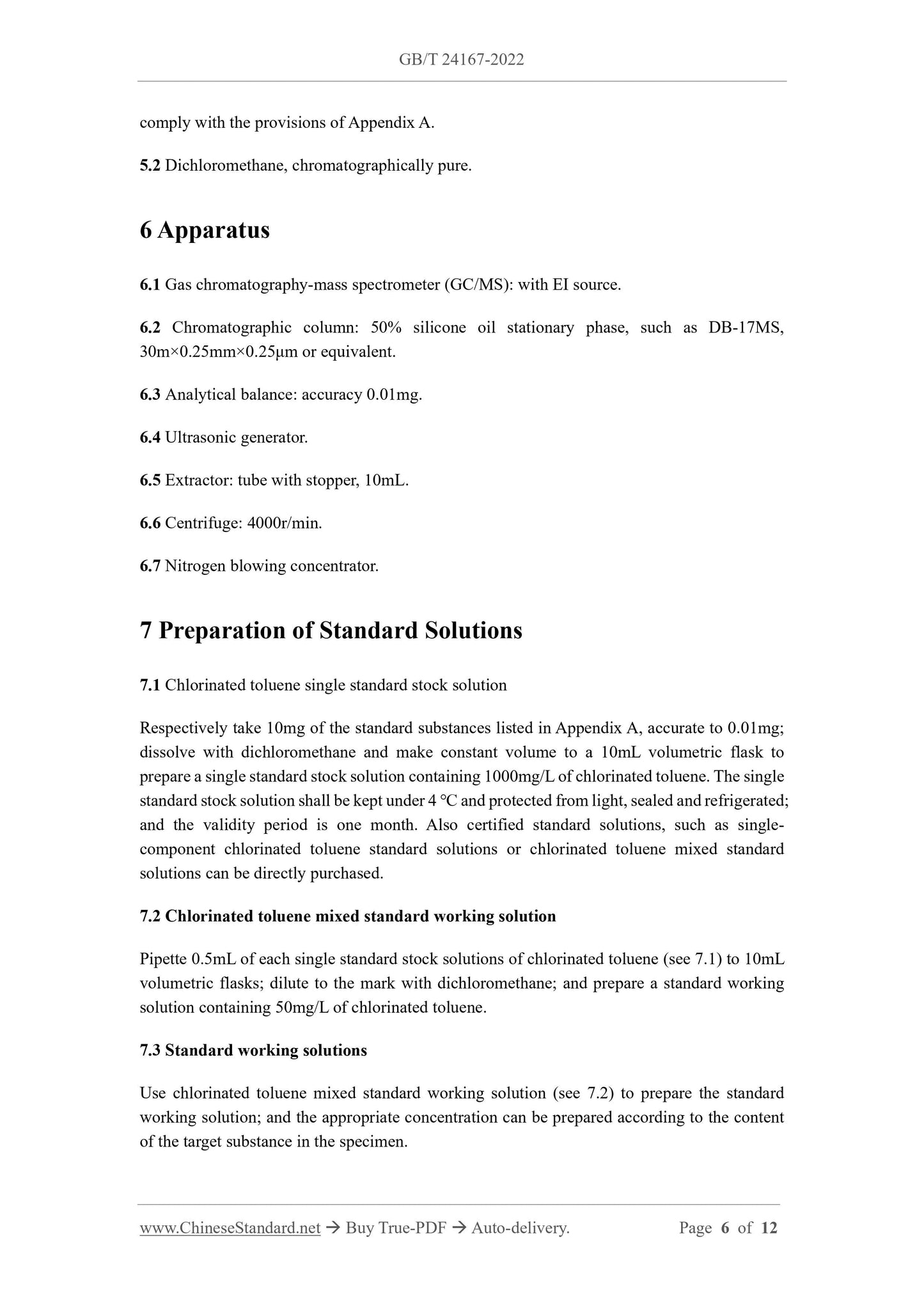 GB/T 24167-2022

comply with the provisions of Appendix A.

5.2 Dichloromethane, chromatographically pure.

6 Apparatus

6.1 Gas chromatography-mass spectrometer (GC/MS): with EI source.

6.2 Chromatographic column: 50% silicone oil stationary phase, such as DB-17MS, 30m×0.25mm×0.25μm or equivalent.

6.3 Analytical balance: accuracy 0.01mg.

6.4 Ultrasonic generator.

6.5 Extractor: tube with stopper, 10mL.

6.6 Centrifuge: 4000r/min.

6.7 Nitrogen blowing concentrator.

7 Preparation of Standard Solutions

7.1 Chlorinated toluene single standard stock solution

Respectively take 10mg of the standard substances listed in Appendix A, accurate to 0.01mg; dissolve with dichloromethane and make constant volume to a 10mL volumetric flask to prepare a single standard stock solution containing 1000mg/L of chlorinated toluene. The single standard stock solution shall be kept under 4 °C and protected from light, sealed and refrigerated; and the validity period is one month. Also certified standard solutions, such as single-component chlorinated toluene standard solutions or chlorinated toluene mixed standard solutions can be directly purchased.

7.2 Chlorinated toluene mixed standard working solution

Pipette 0.5mL of each single standard stock solutions of chlorinated toluene (see 7.1) to 10mL volumetric flasks; dilute to the mark with dichloromethane; and prepare a standard working solution containing 50mg/L of chlorinated toluene.

7.3 Standard working solutions

Use chlorinated toluene mixed standard working solution (see 7.2) to prepare the standard working solution; and the appropriate concentration can be prepared according to the content of the target substance in the specimen.

www.ChineseStandard.net → Buy True-PDF → Auto-delivery. Page 6 of 12